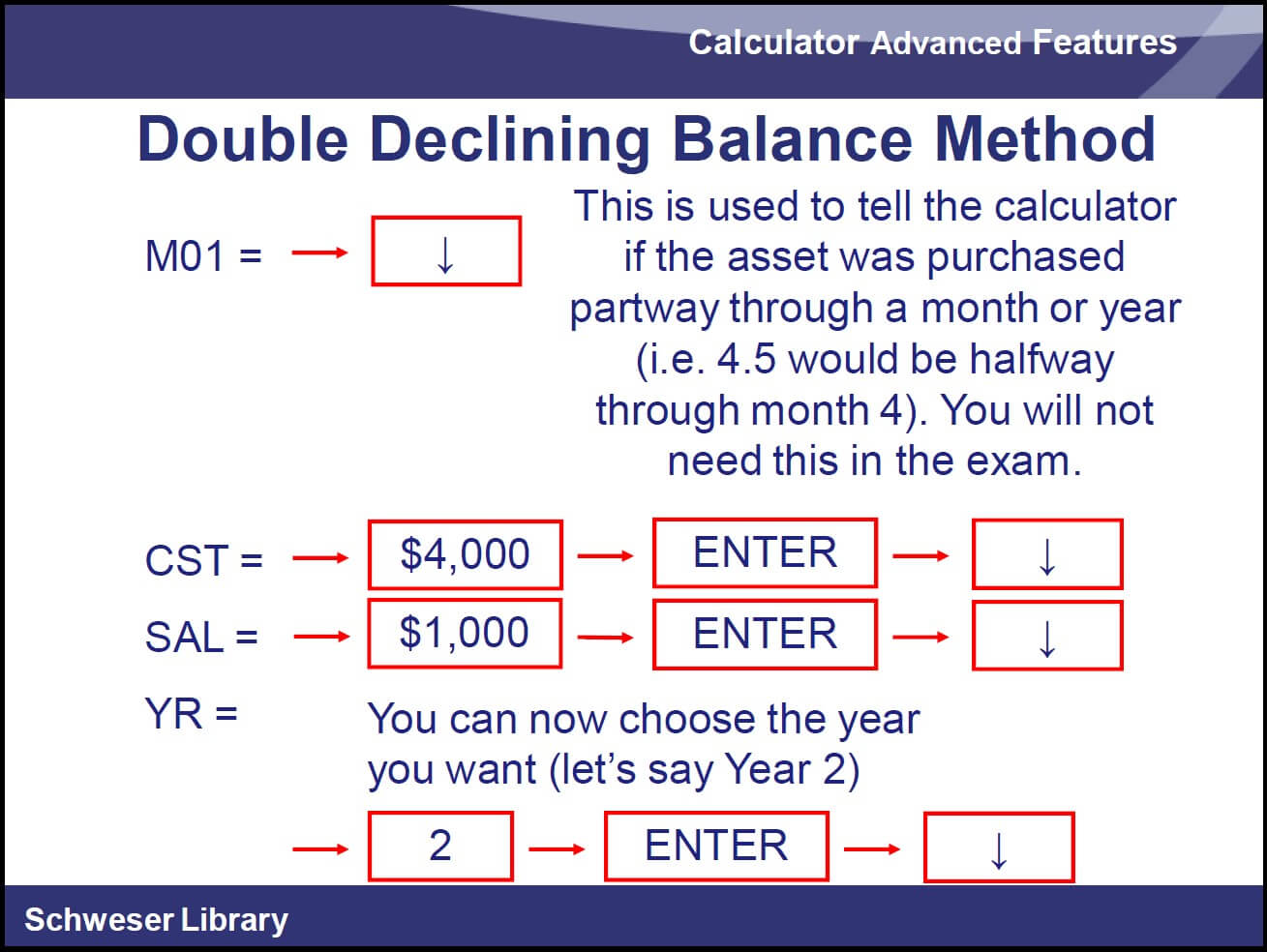 Calculator Advanced Features

Double Declining Balance Method

M01 = → ↓

This is used to tell the calculator if the asset was purchased partway through a month or year (i.e. 4.5 would be halfway through month 4). You will not need this in the exam.

CST = → $4,000 → ENTER → ↓

SAL = → $1,000 → ENTER → ↓

YR =

You can now choose the year you want (let's say Year 2)

→ 2 → ENTER → ↓

Schweser Library